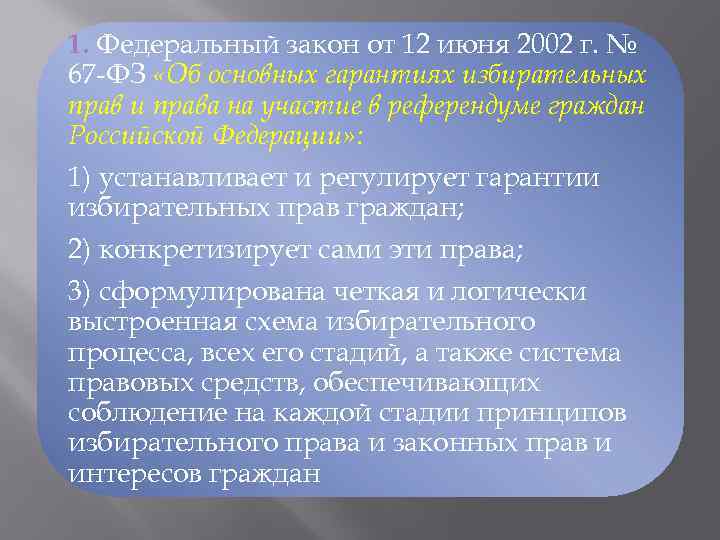 1. Федеральный закон от 12 июня 2002 г. № 67-ФЗ «Об основных гарантиях избирательных прав и права на участие в референдуме граждан Российской Федерации»:

1) устанавливает и регулирует гарантии избирательных прав граждан;

2) конкретизирует сами эти права;

3) сформулирована четкая и логически выстроенная схема избирательного процесса, всех его стадий, а также система правовых средств, обеспечивающих соблюдение на каждой стадии принципов избирательного права и законных прав и интересов граждан